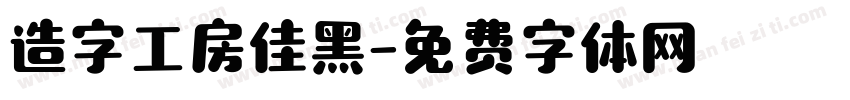 造字工房佳黑-免费字体网